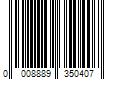 0 008889 350407